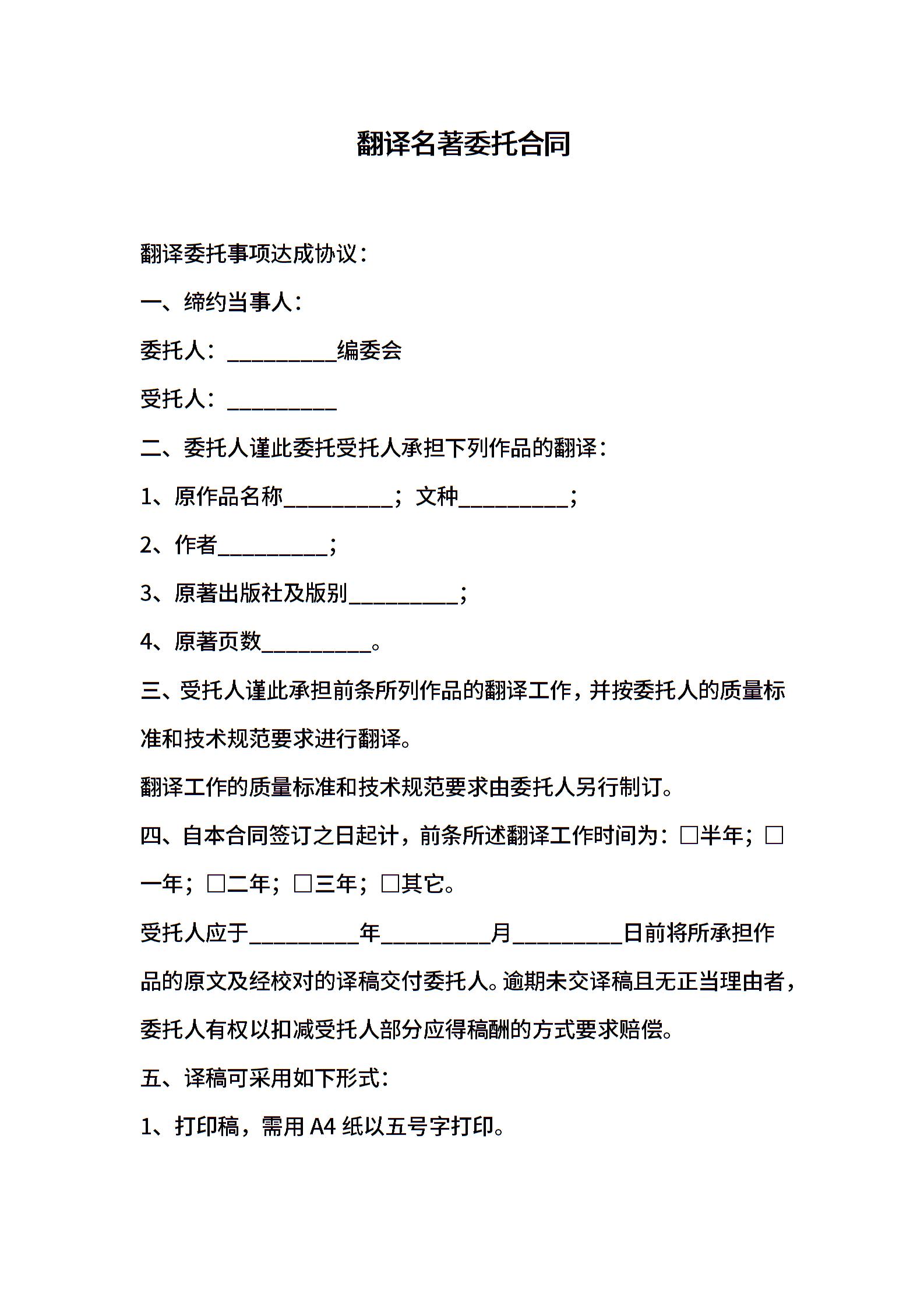 翻译名著委托合同

翻译委托事项达成协议：

一、缔约当事人：

委托人：__________编委会

受托人：__________

二、委托人谨此委托受托人承担下列作品的翻译：

1、原作品名称__________；文种__________；

2、作者__________；

3、原著出版社及版别__________；

4、原著页数__________。

三、受托人谨此承担前条所列作品的翻译工作，并按委托人的质量标准和技术规范要求进行翻译。

翻译工作的质量标准和技术规范要求由委托人另行制订。

四、自本合同签订之日起计，前条所述翻译工作时间为：□半年；□一年；□二年；□三年；□其它。

受托人应于__________年__________月__________日前将所承担作品的原文及经校对的译稿交付委托人。逾期未交译稿且无正当理由者，委托人有权以扣减受托人部分应得稿酬的方式要求赔偿。

五、译稿可采用如下形式：

1、打印稿，需用 A4 纸以五号字打印。